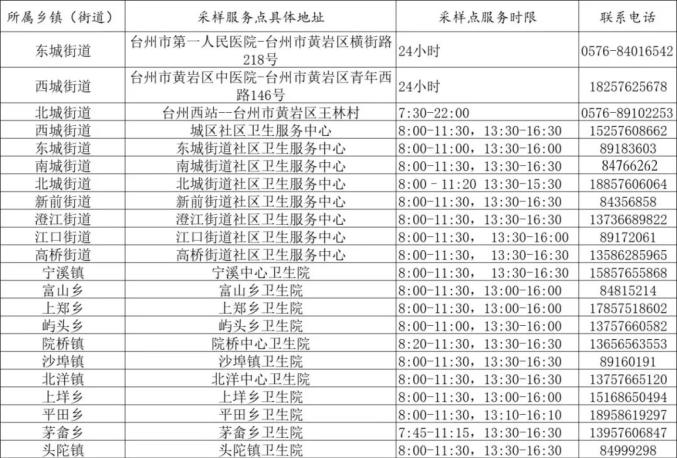 | 所属乡镇（街道） | 采样服务点具体地址 | 采样点服务时限 | 联系电话 |
|---|---|---|---|
| 东城街道 | 台州市第一人民医院-台州市黄岩区横街路218号 | 24小时 | 0576-84016542 |
| 西城街道 | 台州市黄岩区中医院-台州市黄岩区青年西路146号 | 24小时 | 18257625678 |
| 北城街道 | 台州西站--台州市黄岩区王林村 | 7:30-22:00 | 0576-89102253 |
| 西城街道 | 城区社区卫生服务中心 | 8:00-11:30，13:30-16:30 | 15257608662 |
| 东城街道 | 东城街道社区卫生服务中心 | 8:00-11:00，13:30-16:00 | 89183603 |
| 南城街道 | 南城街道社区卫生服务中心 | 8:00-11:30，13:30-16:30 | 84766262 |
| 北城街道 | 北城街道社区卫生服务中心 | 8:00 - 11:20 13:30-15:30 | 18857606064 |
| 新前街道 | 新前街道社区卫生服务中心 | 8:00-11:30，13:30-16:30 | 84356858 |
| 澄江街道 | 澄江街道社区卫生服务中心 | 8:00-11:30，13:30-16:30 | 13736689822 |
| 江口街道 | 江口街道社区卫生服务中心 | 8:00-11:30， 13:30-16:00 | 89172061 |
| 高桥街道 | 高桥街道社区卫生服务中心 | 8:00-11:30， 13:30-16:30 | 13586285965 |
| 宁溪镇 | 宁溪中心卫生院 | 8:00-11:30， 13:30-16:30 | 15857655868 |
| 富山乡 | 富山乡卫生院 | 8:00-11:30，13:00-16:00 | 84815214 |
| 上郑乡 | 上郑乡卫生院 | 8:00-11:30，13:00-16:00 | 17857518602 |
| 屿头乡 | 屿头乡卫生院 | 8:00-11:00，13:30-16:00 | 13757660582 |
| 院桥镇 | 院桥中心卫生院 | 8:20-11:30，13:30-16:30 | 13656563553 |
| 沙埠镇 | 沙埠镇卫生院 | 8:00-11:30，13:30-16:30 | 89160191 |
| 北洋镇 | 北洋中心卫生院 | 8:00-11:30，13:30-16:30 | 13757665120 |
| 上垟乡 | 上垟乡卫生院 | 8:00-11:30，13:00-16:00 | 15168650494 |
| 平田乡 | 平田乡卫生院 | 8:00-11:30，13:10-16:10 | 18958619297 |
| 茅畲乡 | 茅畲乡卫生院 | 7:45-11:15，13:30-16:30 | 13957606847 |
| 头陀镇 | 头陀镇卫生院 | 8:00-11:30，13:30-16:30 | 84999298 |